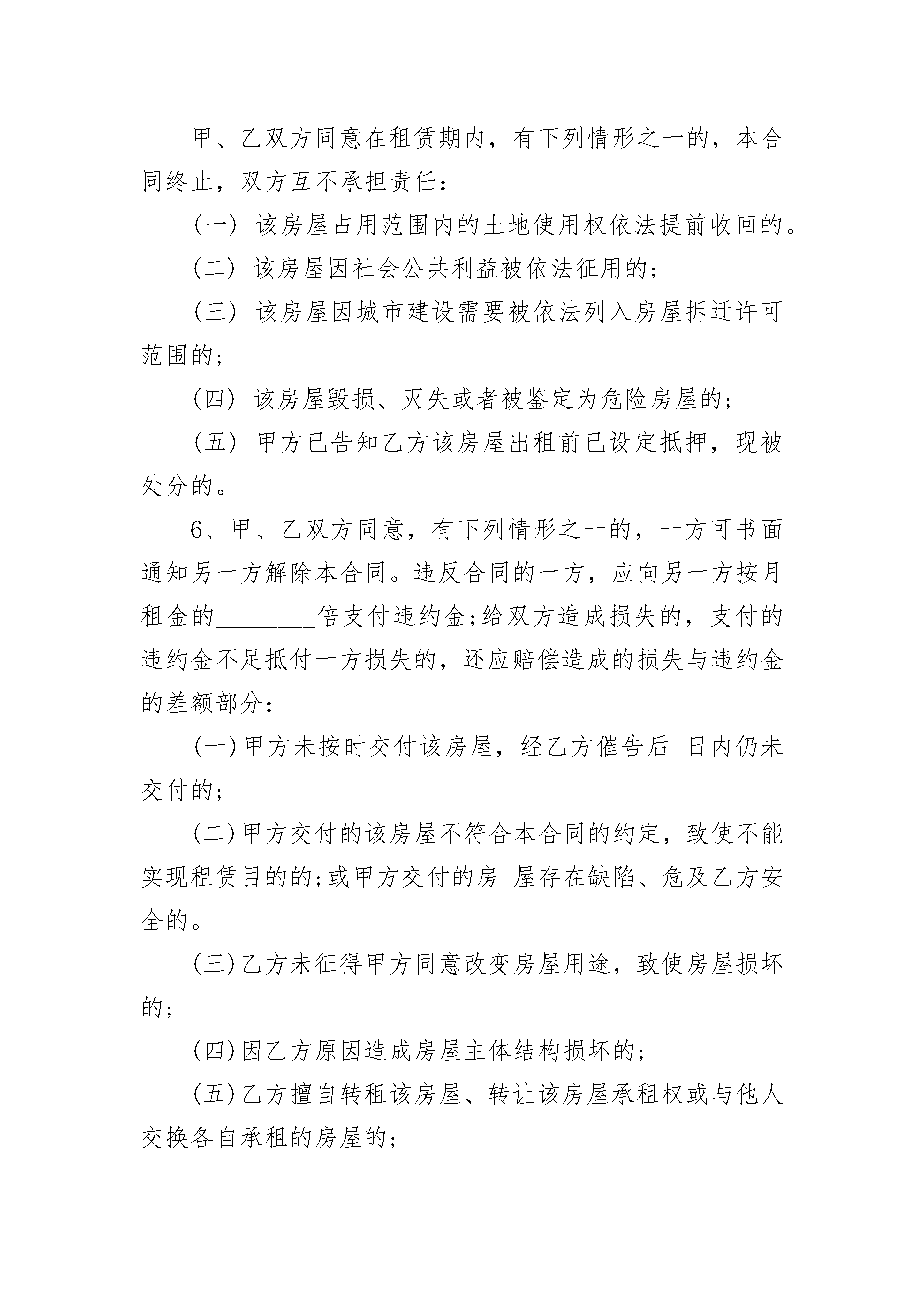 甲、乙双方同意在租赁期内，有下列情形之一的，本合同终止，双方互不承担责任：

（一）该房屋占用范围内的土地使用权依法提前收回的。

（二）该房屋因社会公共利益被依法征用的；

（三）该房屋因城市建设需要被依法列入房屋拆迁许可范围的；

（四）该房屋毁损、灭失或者被鉴定为危险房屋的；

（五）甲方已告知乙方该房屋出租前已设定抵押，现被处分的。

6、甲、乙双方同意，有下列情形之一的，一方可书面通知另一方解除本合同。违反合同的一方，应向另一方按月租金的________倍支付违约金;给双方造成损失的，支付的违约金不足抵付一方损失的，还应赔偿造成的损失与违约金的差额部分：

(一)甲方未按时交付该房屋，经乙方催告后 日内仍未交付的;

(二)甲方交付的该房屋不符合本合同的约定，致使不能实现租赁目的的;或甲方交付的房 屋存在缺陷、危及乙方安全的。

(三)乙方未征得甲方同意改变房屋用途，致使房屋损坏的;

(四)因乙方原因造成房屋主体结构损坏的;

(五)乙方擅自转租该房屋、转让该房屋承租权或与他人交换各自承租的房屋的;